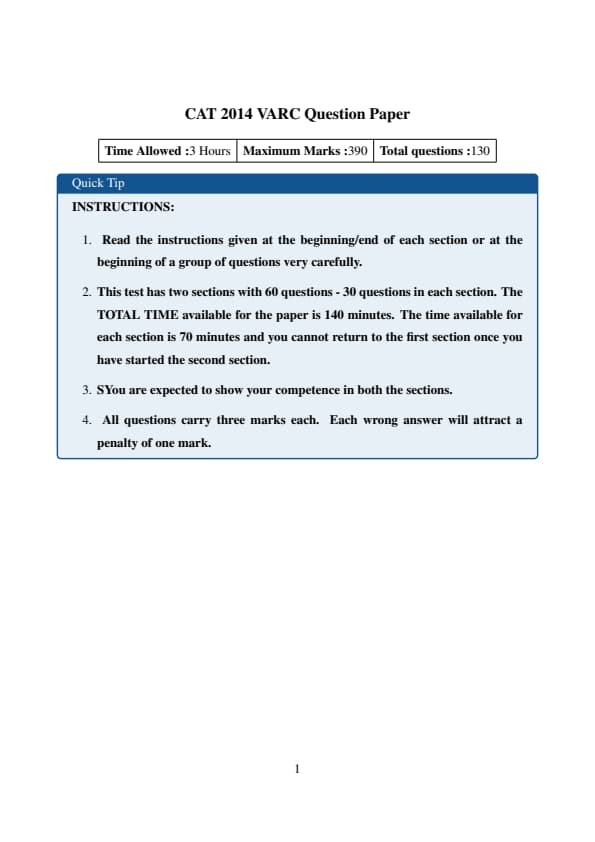 CAT 2014 VARC Question Paper

| Time Allowed :3 Hours | Maximum Marks :390 | Total questions :130 |
|---|---|---|

Quick Tip

INSTRUCTIONS:

1. Read the instructions given at the beginning/end of each section or at the beginning of a group of questions very carefully.

2. This test has two sections with 60 questions - 30 questions in each section. The TOTAL TIME available for the paper is 140 minutes. The time available for each section is 70 minutes and you cannot return to the first section once you have started the second section.

3. SYou are expected to show your competence in both the sections.

4. All questions carry three marks each. Each wrong answer will attract a penalty of one mark.

1